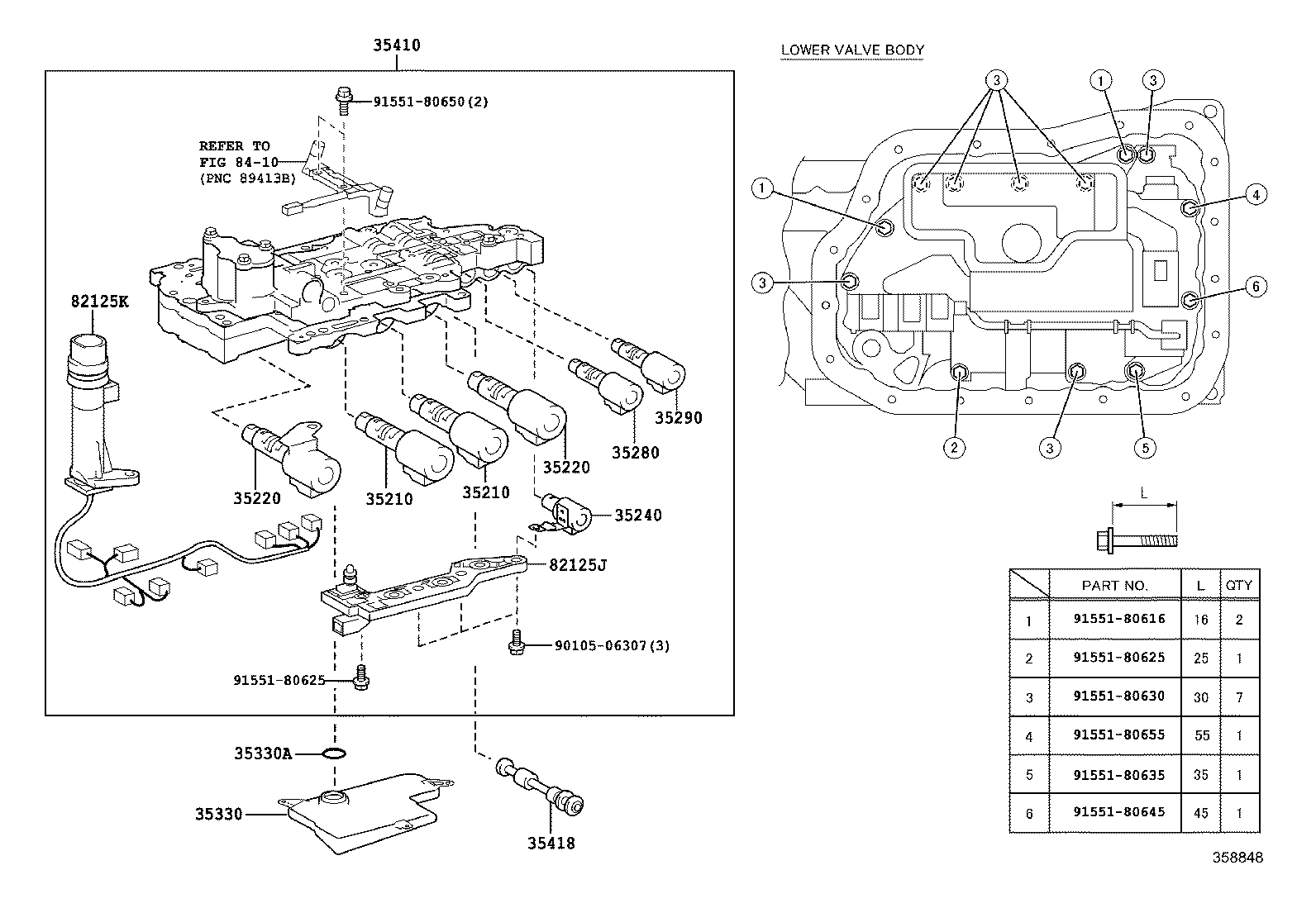 35410

91551-80650(2)

REFER TO
FIG 84-10
(PNC 89413B)

82125K

35290

35280

35220

35220

35210

35210

35240

82125J

90105-06307(3)

91551-80625

35330A

35330

35418

LOWER VALVE BODY

3 1 3
1 4
3 6
2 3 5

L

| | PART NO. | L | QTY |
|---|---|---|---|
| 1 | 91551-80616 | 16 | 2 |
| 2 | 91551-80625 | 25 | 1 |
| 3 | 91551-80630 | 30 | 7 |
| 4 | 91551-80655 | 55 | 1 |
| 5 | 91551-80635 | 35 | 1 |
| 6 | 91551-80645 | 45 | 1 |

358848